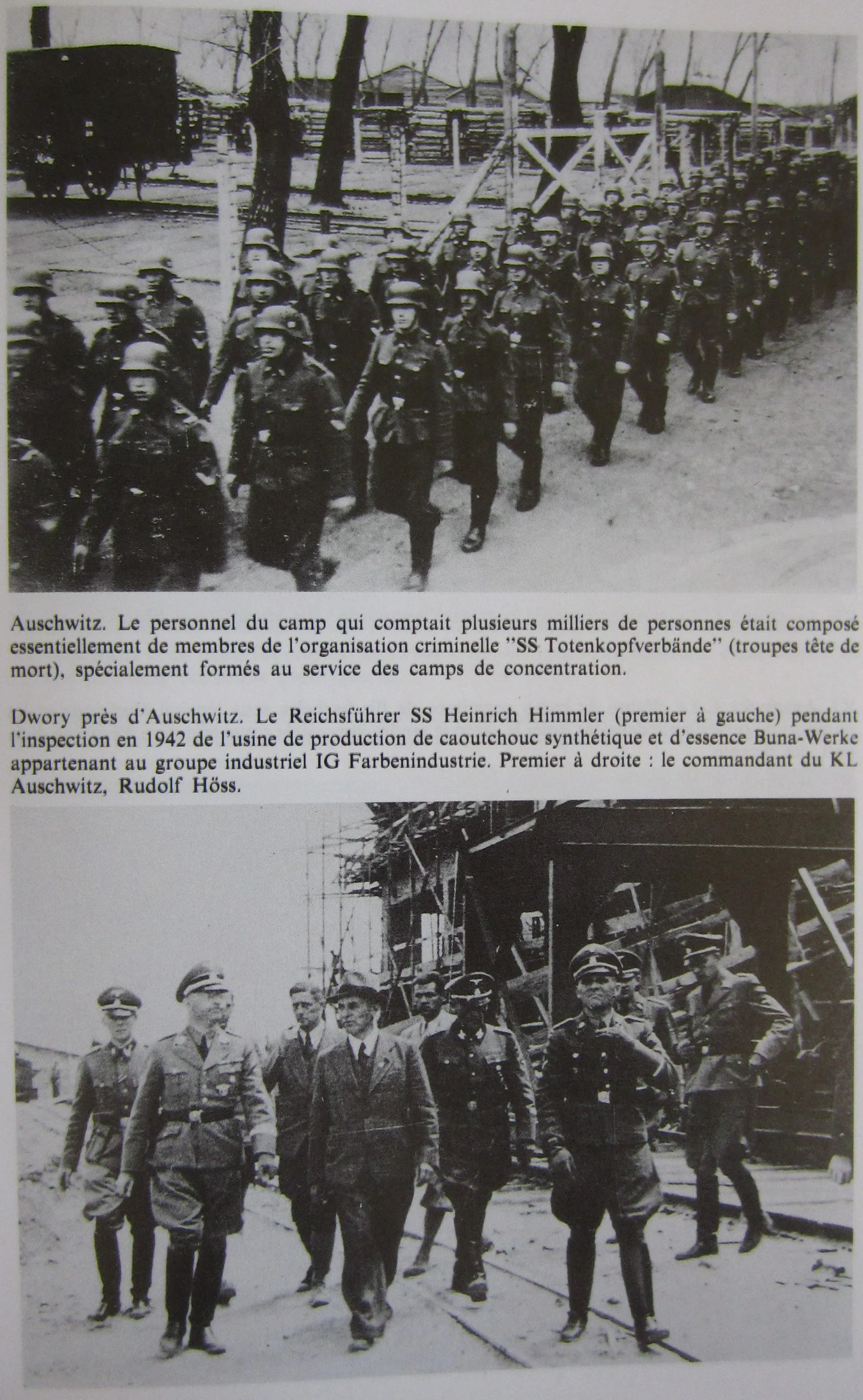 Auschwitz. Le personnel du camp qui comptait plusieurs milliers de personnes était composé essentiellement de membres de l'organisation criminelle "SS Totenkopfverbände" (troupes tête de mort), spécialement formés au service des camps de concentration.

Dwory près d'Auschwitz. Le Reichsführer SS Heinrich Himmler (premier à gauche) pendant l'inspection en 1942 de l'usine de production de caoutchouc synthétique et d'essence Buna-Werke appartenant au groupe industriel IG Farbenindustrie. Premier à droite : le commandant du KL Auschwitz, Rudolf Höss.